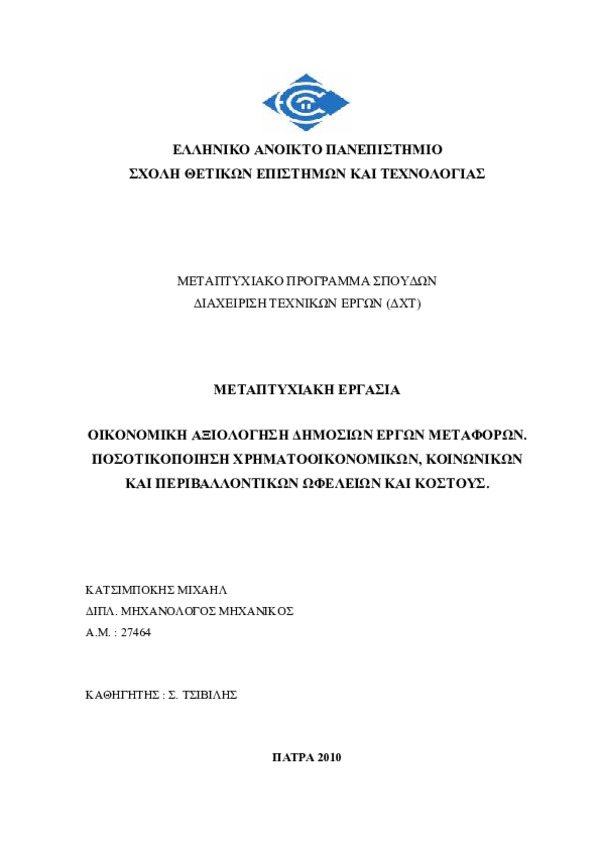 ΕΛΛΗΝΙΚΟ ΑΝΟΙΚΤΟ ΠΑΝΕΠΙΣΤΗΜΙΟ
ΣΧΟΛΗ ΘΕΤΙΚΩΝ ΕΠΙΣΤΗΜΩΝ ΚΑΙ ΤΕΧΝΟΛΟΓΙΑΣ

ΜΕΤΑΠΤΥΧΙΑΚΟ ΠΡΟΓΡΑΜΜΑ ΣΠΟΥΔΩΝ
ΔΙΑΧΕΙΡΙΣΗ ΤΕΧΝΙΚΩΝ ΕΡΓΩΝ (ΔΧΤ)

ΜΕΤΑΠΤΥΧΙΑΚΗ ΕΡΓΑΣΙΑ

ΟΙΚΟΝΟΜΙΚΗ ΑΞΙΟΛΟΓΗΣΗ ΔΗΜΟΣΙΩΝ ΕΡΓΩΝ ΜΕΤΑΦΟΡΩΝ. ΠΟΣΟΤΙΚΟΠΟΙΗΣΗ ΧΡΗΜΑΤΟΟΙΚΟΝΟΜΙΚΩΝ, ΚΟΙΝΩΝΙΚΩΝ ΚΑΙ ΠΕΡΙΒΑΛΛΟΝΤΙΚΩΝ ΩΦΕΛΕΙΩΝ ΚΑΙ ΚΟΣΤΟΥΣ.

ΚΑΤΣΙΜΠΟΚΗΣ ΜΙΧΑΗΛ
ΔΙΠΛ. ΜΗΧΑΝΟΛΟΓΟΣ ΜΗΧΑΝΙΚΟΣ
Α.Μ. : 27464

ΚΑΘΗΓΗΤΗΣ : Σ. ΤΣΙΒΙΛΗΣ

ΠΑΤΡΑ 2010